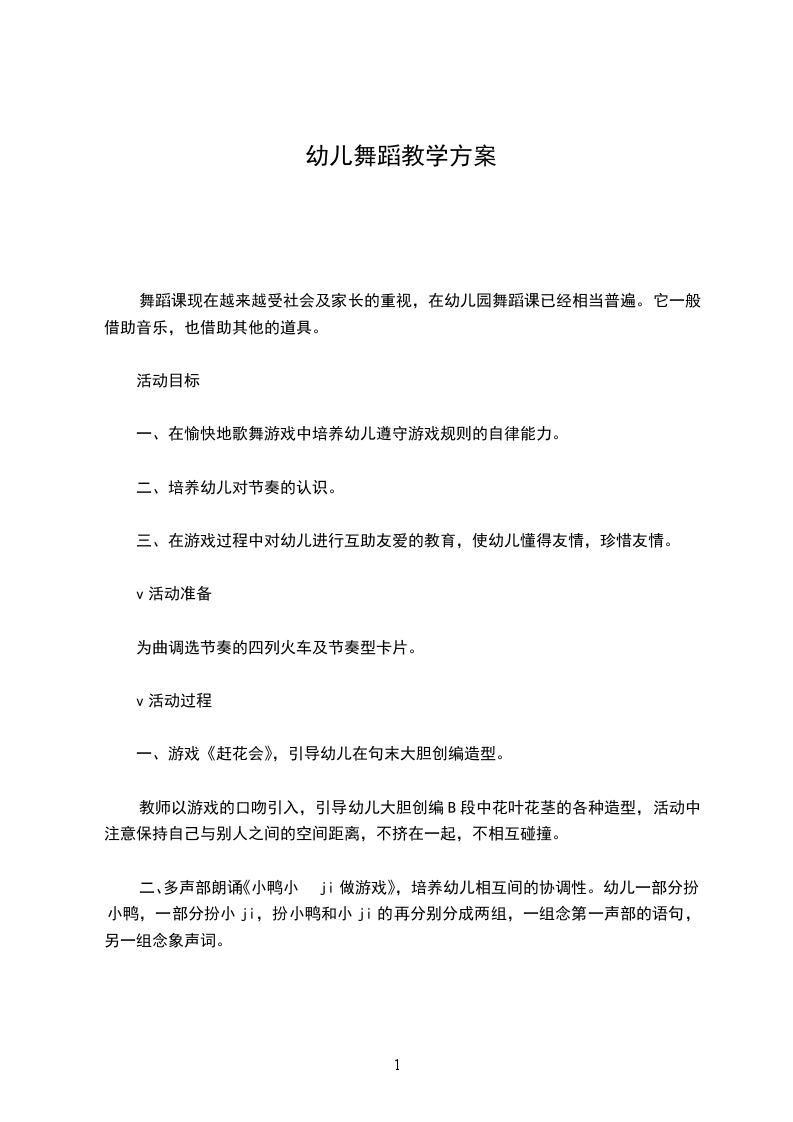 幼儿舞蹈教学方案

舞蹈课现在越来越受社会及家长的重视，在幼儿园舞蹈课已经相当普遍。它一般借助音乐，也借助其他的道具。

活动目标

一、在愉快地歌舞游戏中培养幼儿遵守游戏规则的自律能力。

二、培养幼儿对节奏的认识。

三、在游戏过程中对幼儿进行互助友爱的教育，使幼儿懂得友情，珍惜友情。

v 活动准备

为曲调选节奏的四列火车及节奏型卡片。

v 活动过程

一、游戏《赶花会》，引导幼儿在句末大胆创编造型。

教师以游戏的口吻引入，引导幼儿大胆创编 B 段中花叶花茎的各种造型，活动中注意保持自己与别人之间的空间距离，不挤在一起，不相互碰撞。

二、多声部朗诵《小鸭小 ji 做游戏》，培养幼儿相互间的协调性。幼儿一部分扮小鸭，一部分扮小 ji，扮小鸭和小 ji 的再分别分成两组，一组念第一声部的语句，另一组念象声词。

1